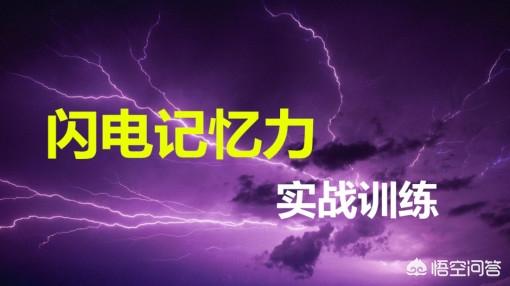 闪电记忆力

实战训练

悟空问答